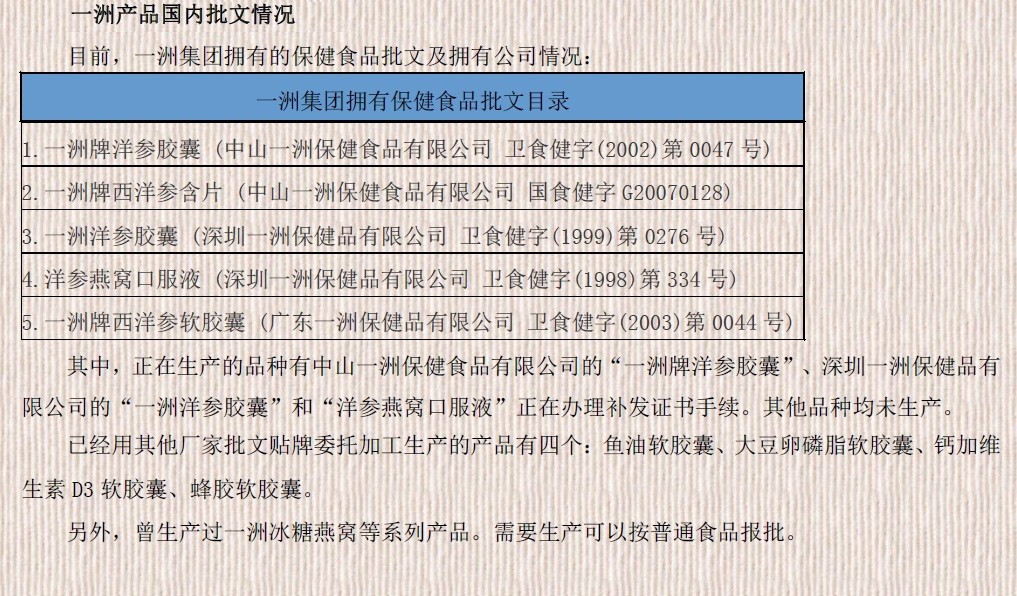 一洲产品国内批文情况

目前，一洲集团拥有的保健食品批文及拥有公司情况：

| 一洲集团拥有保健食品批文目录 |
|---|
| 1.一洲牌洋参胶囊（中山一洲保健食品有限公司 卫食健字(2002)第0047号） |
| 2.一洲牌西洋参含片（中山一洲保健食品有限公司 国食健字G20070128） |
| 3.一洲洋参胶囊（深圳一洲保健品有限公司 卫食健字(1999)第0276号） |
| 4.洋参燕窝口服液（深圳一洲保健品有限公司 卫食健字(1998)第334号） |
| 5.一洲牌西洋参软胶囊（广东一洲保健品有限公司 卫食健字(2003)第0044号） |

其中，正在生产的品种有中山一洲保健食品有限公司的“一洲牌洋参胶囊”、深圳一洲保健品有限公司的“一洲洋参胶囊”和“洋参燕窝口服液”正在办理补发证书手续。其他品种均未生产。

已经用其他厂家批文贴牌委托加工生产的产品有四个：鱼油软胶囊、大豆卵磷脂软胶囊、钙加维生素D3软胶囊、蜂胶软胶囊。

另外，曾生产过一洲冰糖燕窝等系列产品。需要生产可以按普通食品报批。